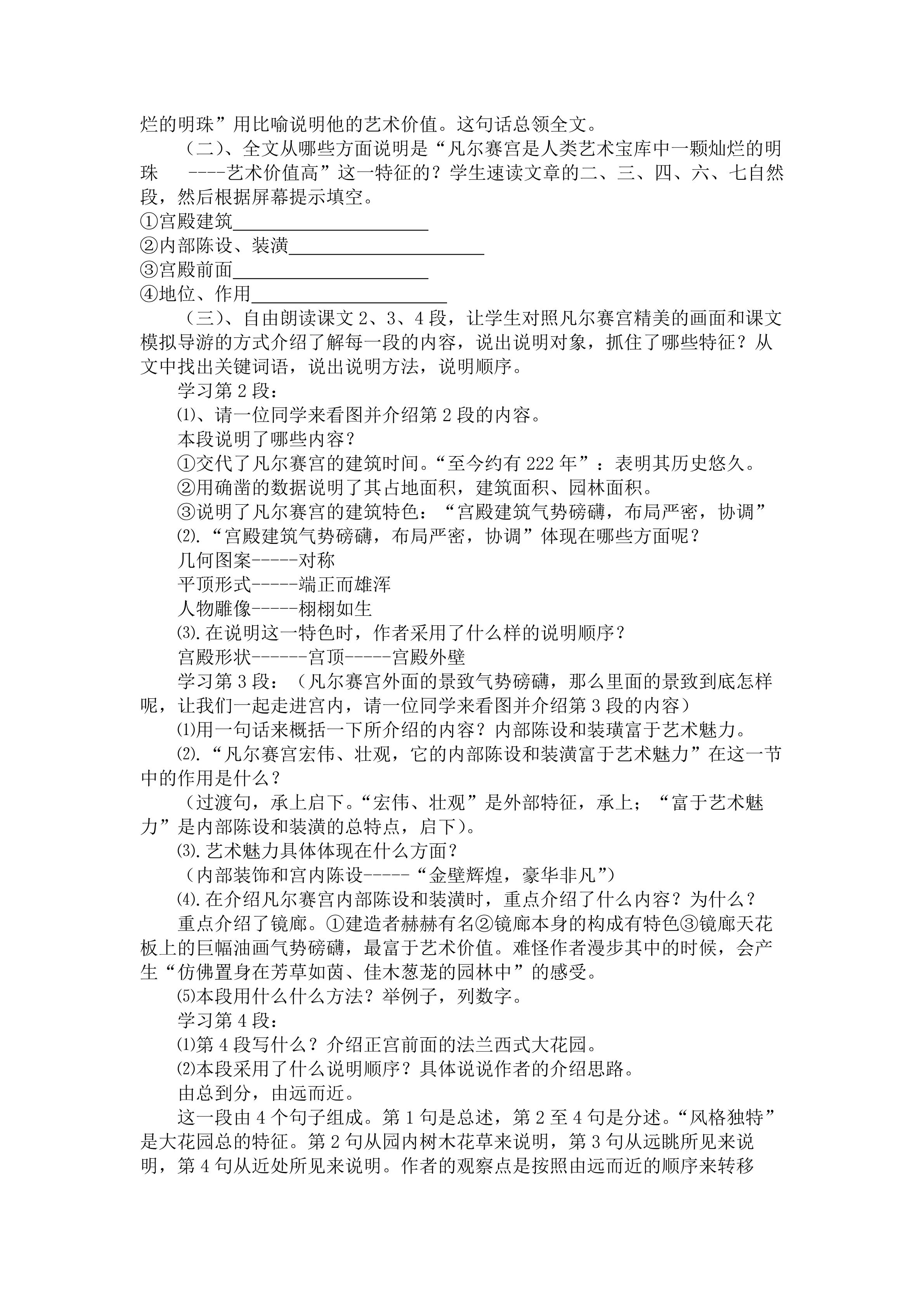 烂的明珠”用比喻说明他的艺术价值。这句话总领全文。

（二）、全文从哪些方面说明是“凡尔赛宫是人类艺术宝库中一颗灿烂的明珠　----艺术价值高”这一特征的？学生速读文章的二、三、四、六、七自然段，然后根据屏幕提示填空。

①宫殿建筑____________________

②内部陈设、装潢____________________

③宫殿前面____________________

④地位、作用____________________

（三）、自由朗读课文 2、3、4 段，让学生对照凡尔赛宫精美的画面和课文模拟导游的方式介绍了解每一段的内容，说出说明对象，抓住了哪些特征？从文中找出关键词语，说出说明方法，说明顺序。

学习第 2 段：

⑴、请一位同学来看图并介绍第 2 段的内容。

本段说明了哪些内容？

①交代了凡尔赛宫的建筑时间。“至今约有 222 年”：表明其历史悠久。

②用确凿的数据说明了其占地面积，建筑面积、园林面积。

③说明了凡尔赛宫的建筑特色：“宫殿建筑气势磅礴，布局严密，协调”

⑵.“宫殿建筑气势磅礴，布局严密，协调”体现在哪些方面呢？

几何图案-----对称

平顶形式-----端正而雄浑

人物雕像-----栩栩如生

⑶.在说明这一特色时，作者采用了什么样的说明顺序？

宫殿形状------宫顶-----宫殿外壁

学习第 3 段：（凡尔赛宫外面的景致气势磅礴，那么里面的景致到底怎样呢，让我们一起走进宫内，请一位同学来看图并介绍第 3 段的内容）

⑴用一句话来概括一下所介绍的内容？内部陈设和装璜富于艺术魅力。

⑵.“凡尔赛宫宏伟、壮观，它的内部陈设和装潢富于艺术魅力”在这一节中的作用是什么？

（过渡句，承上启下。“宏伟、壮观”是外部特征，承上；“富于艺术魅力”是内部陈设和装潢的总特点，启下）。

⑶.艺术魅力具体体现在什么方面？

（内部装饰和宫内陈设-----“金壁辉煌，豪华非凡”）

⑷.在介绍凡尔赛宫内部陈设和装潢时，重点介绍了什么内容？为什么？

重点介绍了镜廊。①建造者赫赫有名②镜廊本身的构成有特色③镜廊天花板上的巨幅油画气势磅礴，最富于艺术价值。难怪作者漫步其中的时候，会产生“仿佛置身在芳草如茵、佳木葱茏的园林中”的感受。

⑸本段用什么什么方法？举例子，列数字。

学习第 4 段：

⑴第 4 段写什么？介绍正宫前面的法兰西式大花园。

⑵本段采用了什么说明顺序？具体说说作者的介绍思路。

由总到分，由远而近。

这一段由 4 个句子组成。第 1 句是总述，第 2 至 4 句是分述。“风格独特”是大花园总的特征。第 2 句从园内树木花草来说明，第 3 句从远眺所见来说明，第 4 句从近处所见来说明。作者的观察点是按照由远而近的顺序来转移